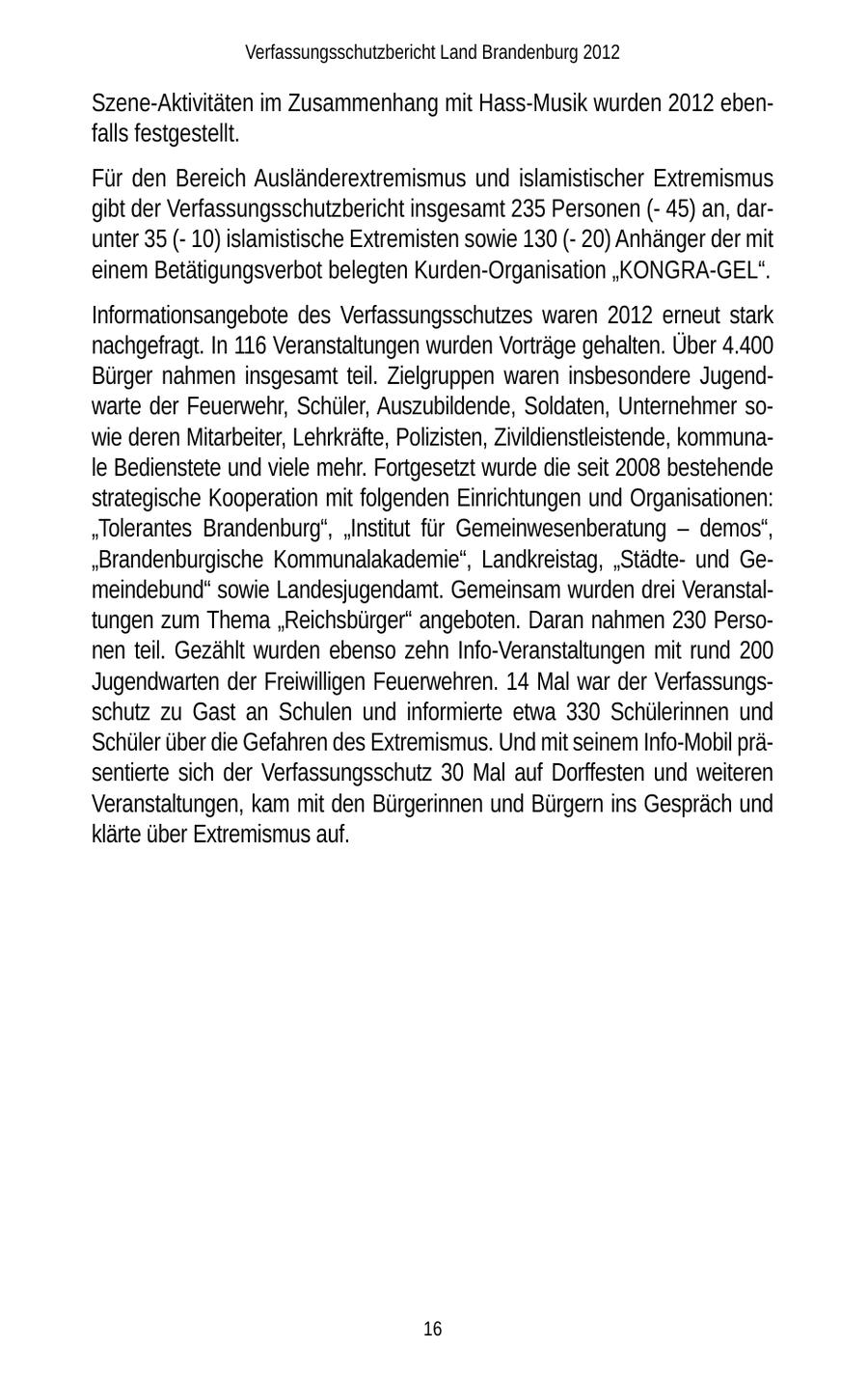 Verfassungsschutzbericht Land Brandenburg 2012

Szene-Aktivitäten im Zusammenhang mit Hass-Musik wurden 2012 ebenfalls festgestellt.

Für den Bereich Ausländerextremismus und islamistischer Extremismus gibt der Verfassungsschutzbericht insgesamt 235 Personen (- 45) an, darunter 35 (- 10) islamistische Extremisten sowie 130 (- 20) Anhänger der mit einem Betätigungsverbot belegten Kurden-Organisation „KONGRA-GEL“.

Informationsangebote des Verfassungsschutzes waren 2012 erneut stark nachgefragt. In 116 Veranstaltungen wurden Vorträge gehalten. Über 4.400 Bürger nahmen insgesamt teil. Zielgruppen waren insbesondere Jugendwarte der Feuerwehr, Schüler, Auszubildende, Soldaten, Unternehmer sowie deren Mitarbeiter, Lehrkräfte, Polizisten, Zivildienstleistende, kommunale Bedienstete und viele mehr. Fortgesetzt wurde die seit 2008 bestehende strategische Kooperation mit folgenden Einrichtungen und Organisationen: „Tolerantes Brandenburg“, „Institut für Gemeinwesenberatung – demos“, „Brandenburgische Kommunalakademie“, Landkreistag, „Städte- und Gemeindebund“ sowie Landesjugendamt. Gemeinsam wurden drei Veranstaltungen zum Thema „Reichsbürger“ angeboten. Daran nahmen 230 Personen teil. Gezählt wurden ebenso zehn Info-Veranstaltungen mit rund 200 Jugendwarten der Freiwilligen Feuerwehren. 14 Mal war der Verfassungsschutz zu Gast an Schulen und informierte etwa 330 Schülerinnen und Schüler über die Gefahren des Extremismus. Und mit seinem Info-Mobil präsentierte sich der Verfassungsschutz 30 Mal auf Dorffesten und weiteren Veranstaltungen, kam mit den Bürgerinnen und Bürgern ins Gespräch und klärte über Extremismus auf.

16